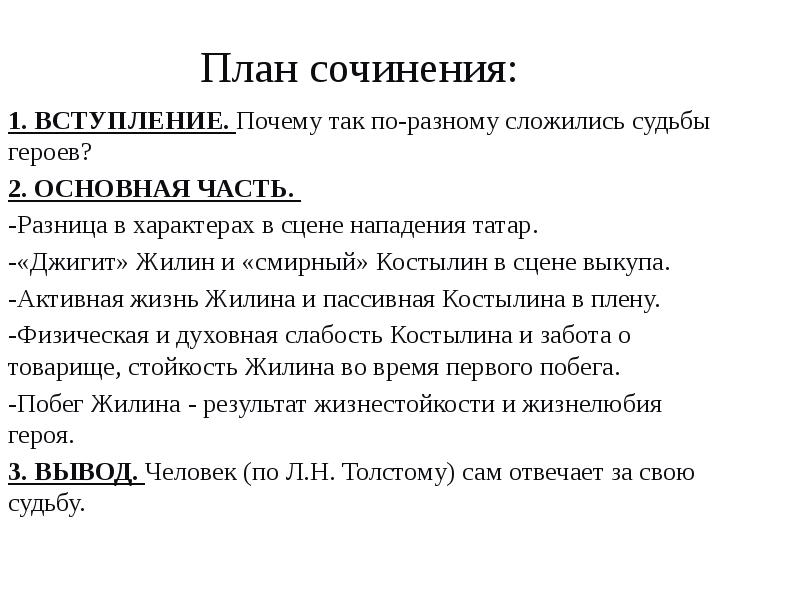 План сочинения:

1. ВСТУПЛЕНИЕ. Почему так по-разному сложились судьбы героев?

2. ОСНОВНАЯ ЧАСТЬ.

-Разница в характерах в сцене нападения татар.

-«Джигит» Жилин и «смирный» Костылин в сцене выкупа.

-Активная жизнь Жилина и пассивная Костылина в плену.

-Физическая и духовная слабость Костылина и забота о товарище, стойкость Жилина во время первого побега.

-Побег Жилина - результат жизнестойкости и жизнелюбия героя.

3. ВЫВОД. Человек (по Л.Н. Толстому) сам отвечает за свою судьбу.